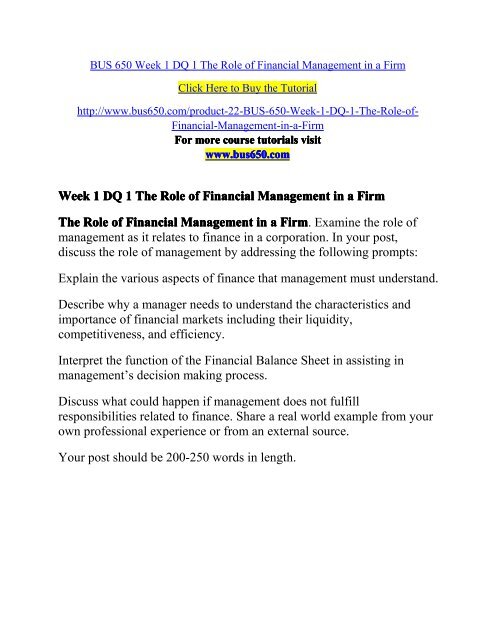 BUS 650 Week 1 DQ 1 The Role of Financial Management in a Firm

Click Here to Buy the Tutorial

http://www.bus650.com/product-22-BUS-650-Week-1-DQ-1-The-Role-of-Financial-Management-in-a-Firm

For more course tutorials visit
www.bus650.com

Week 1 DQ 1 The Role of Financial Management in a Firm

The Role of Financial Management in a Firm. Examine the role of management as it relates to finance in a corporation. In your post, discuss the role of management by addressing the following prompts:

Explain the various aspects of finance that management must understand.

Describe why a manager needs to understand the characteristics and importance of financial markets including their liquidity, competitiveness, and efficiency.

Interpret the function of the Financial Balance Sheet in assisting in management's decision making process.

Discuss what could happen if management does not fulfill responsibilities related to finance. Share a real world example from your own professional experience or from an external source.

Your post should be 200-250 words in length.